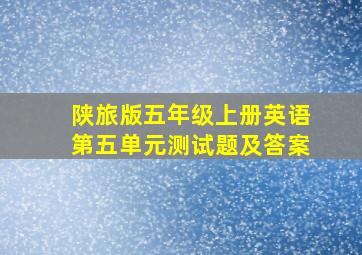 陕旅版五年级上册英语
第五单元测试题及答案